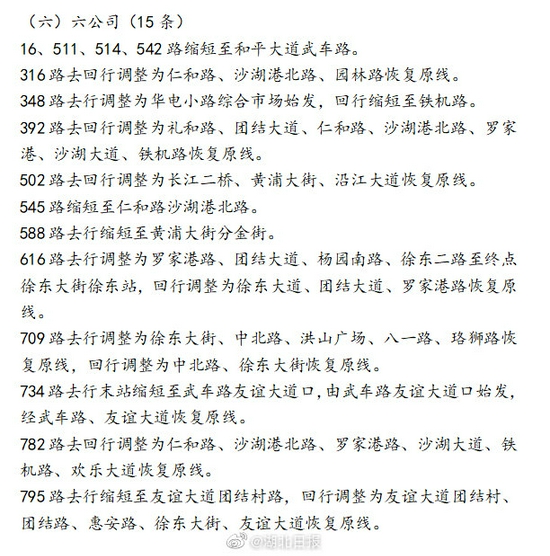 （六）六公司（15 条）

16、511、514、542 路缩短至和平大道武车路。

316 路去回行调整为仁和路、沙湖港北路、园林路恢复原线。

348 路去行调整为华电小路综合市场始发，回行缩短至铁机路。

392 路去回行调整为礼和路、团结大道、仁和路、沙湖港北路、罗家港、沙湖大道、铁机路恢复原线。

502 路去回行调整为长江二桥、黄浦大街、沿江大道恢复原线。

545 路缩短至仁和路沙湖港北路。

588 路去行缩短至黄浦大街分金街。

616 路去行调整为罗家港路、团结大道、杨园南路、徐东二路至终点徐东大街徐东站，回行调整为徐东大道、团结大道、罗家港路恢复原线。

709 路去行调整为徐东大街、中北路、洪山广场、八一路、珞狮路恢复原线，回行调整为中北路、徐东大街恢复原线。

734 路去行末站缩短至武车路友谊大道口，由武车路友谊大道口始发，经武车路、友谊大道恢复原线。

782 路去回行调整为仁和路、沙湖港北路、罗家港路、沙湖大道、铁机路、欢乐大道恢复原线。

795 路去行缩短至友谊大道团结村路，回行调整为友谊大道团结村、团结路、惠安路、徐东大街、友谊大道恢复原线。

@湖北日报